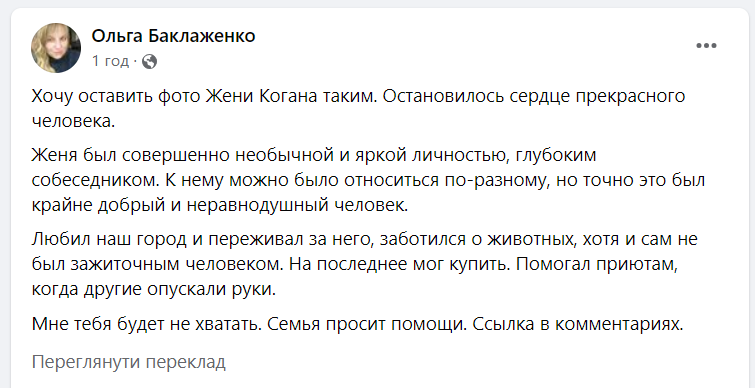 Ольга Баклаженко
1 год ·

Хочу оставить фото Жени Когана таким. Остановилось сердце прекрасного человека.

Женя был совершенно необычной и яркой личностью, глубоким собеседником. К нему можно было относиться по-разному, но точно это был крайне добрый и неравнодушный человек.

Любил наш город и переживал за него, заботился о животных, хотя и сам не был зажиточным человеком. На последнее мог купить. Помогал приютам, когда другие опускали руки.

Мне тебя будет не хватать. Семья просит помощи. Ссылка в комментариях.

Переглянути переклад